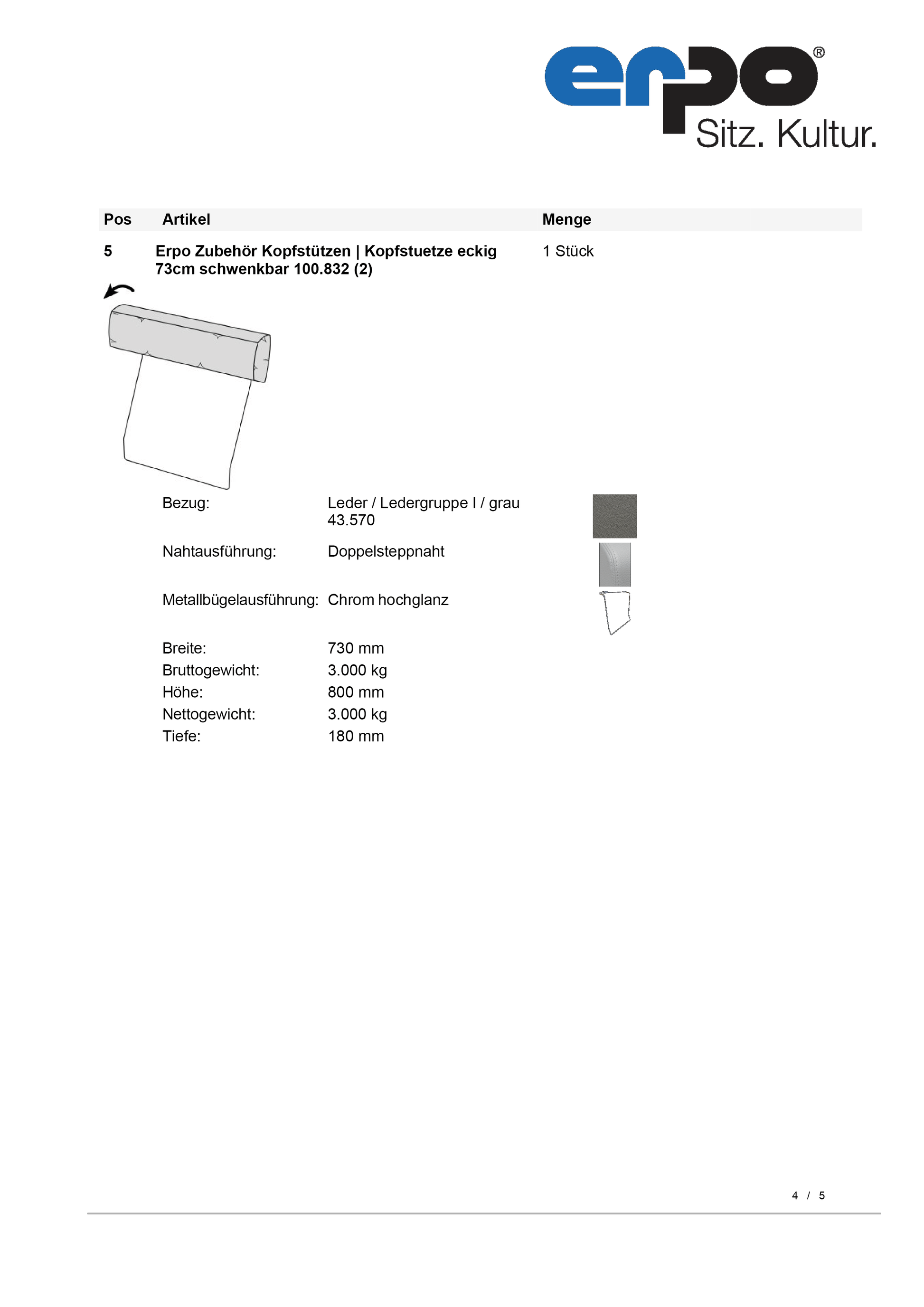 erpo®
Sitz. Kultur.

| Pos | Artikel | Menge |
|---|---|---|
| 5 | Erpo Zubehör Kopfstützen \| Kopfstuetze eckig 73cm schwenkbar 100.832 (2) | 1 Stück |

Bezug: Leder / Ledergruppe I / grau 43.570

Nahtausführung: Doppelsteppnaht

Metallbügelausführung: Chrom hochglanz

Breite: 730 mm
Bruttogewicht: 3.000 kg
Höhe: 800 mm
Nettogewicht: 3.000 kg
Tiefe: 180 mm

4 / 5